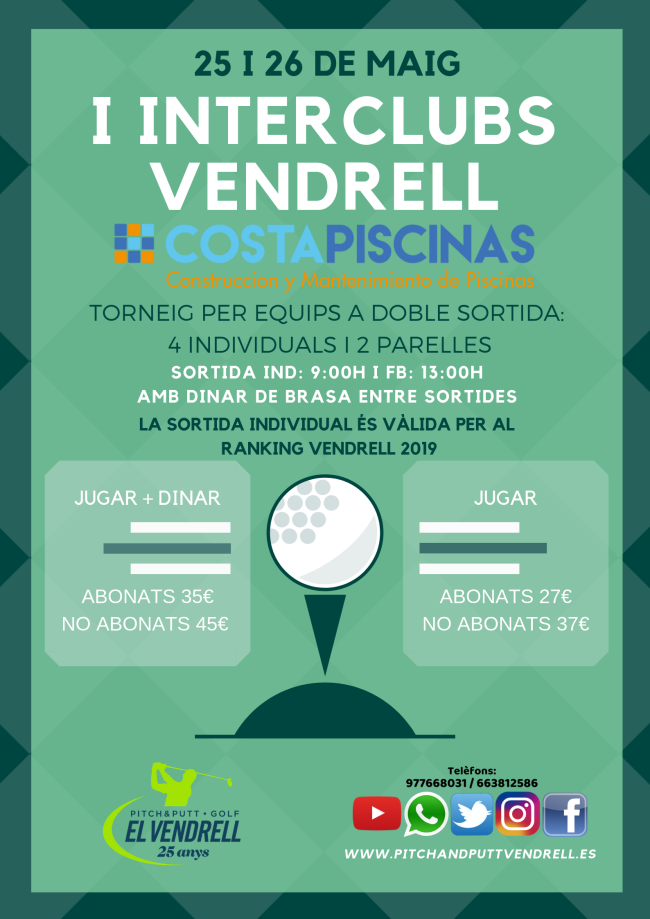 25 I 26 DE MAIG

I INTERCLUBS VENDRELL

COSTAPISCINAS
Construccion y Mantenimiento de Piscinas

TORNEIG PER EQUIPS A DOBLE SORTIDA: 4 INDIVIDUALS I 2 PARELLES

SORTIDA IND: 9:00H I FB: 13:00H

AMB DINAR DE BRASA ENTRE SORTIDES

LA SORTIDA INDIVIDUAL ÉS VÀLIDA PER AL RANKING VENDRELL 2019

JUGAR + DINAR

ABONATS 35€
NO ABONATS 45€

JUGAR

ABONATS 27€
NO ABONATS 37€

PITCH&PUTT • GOLF
EL VENDRELL
25 anys

Telèfons:
977668031 / 663812586

WWW.PITCHANDPUTTVENDRELL.ES